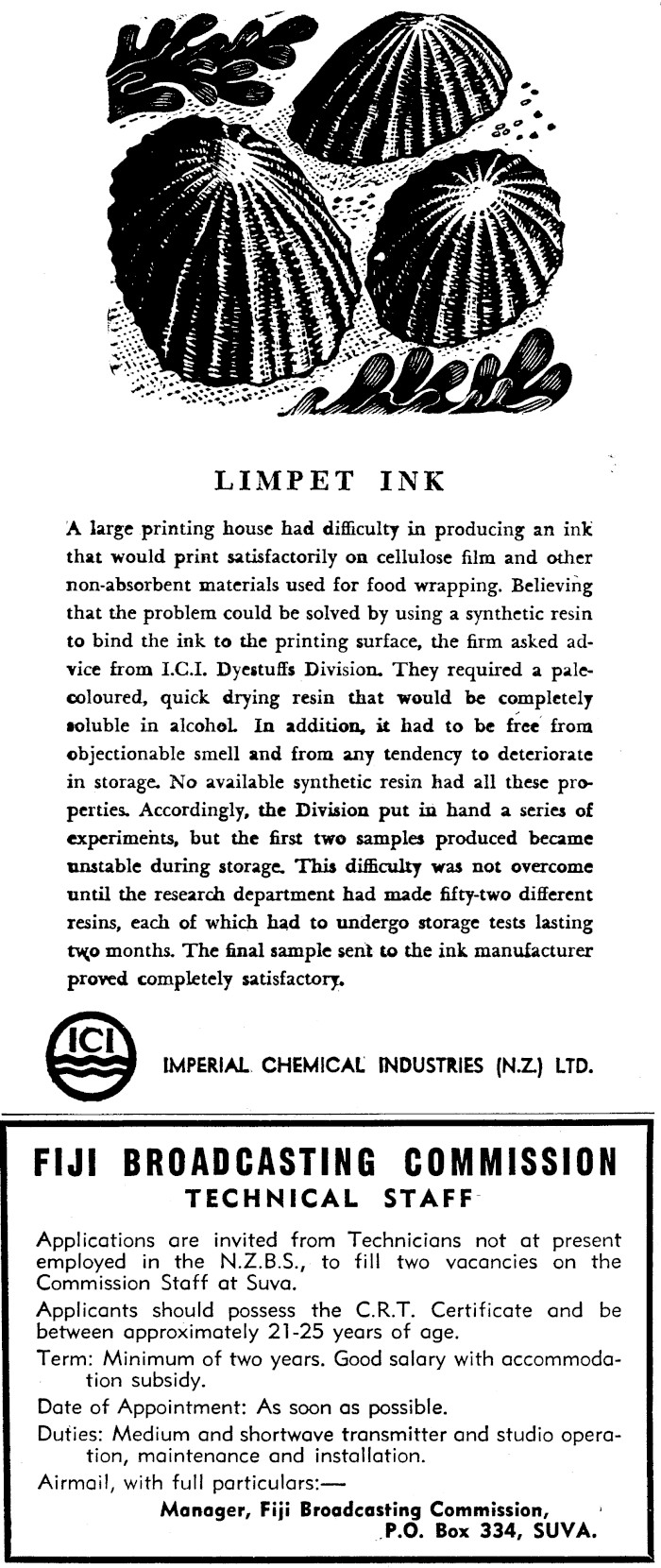 LIMPET INK

A large printing house had difficulty in producing an ink that would print satisfactorily on cellulose film and other non-absorbent materials used for food wrapping. Believing that the problem could be solved by using a synthetic resin to bind the ink to the printing surface, the firm asked advice from I.C.I. Dyestuffs Division. They required a pale-coloured, quick drying resin that would be completely soluble in alcohol. In addition, it had to be free from objectionable smell and from any tendency to deteriorate in storage. No available synthetic resin had all these properties. Accordingly, the Division put in hand a series of experiments, but the first two samples produced became unstable during storage. This difficulty was not overcome until the research department had made fifty-two different resins, each of which had to undergo storage tests lasting two months. The final sample sent to the ink manufacturer proved completely satisfactory.

ICI

IMPERIAL CHEMICAL INDUSTRIES (N.Z.) LTD.

FIJI BROADCASTING COMMISSION
TECHNICAL STAFF

Applications are invited from Technicians not at present employed in the N.Z.B.S., to fill two vacancies on the Commission Staff at Suva.

Applicants should possess the C.R.T. Certificate and be between approximately 21-25 years of age.

Term: Minimum of two years. Good salary with accommodation subsidy.

Date of Appointment: As soon as possible.

Duties: Medium and shortwave transmitter and studio operation, maintenance and installation.

Airmail, with full particulars:—

Manager, Fiji Broadcasting Commission,
P.O. Box 334, SUVA.